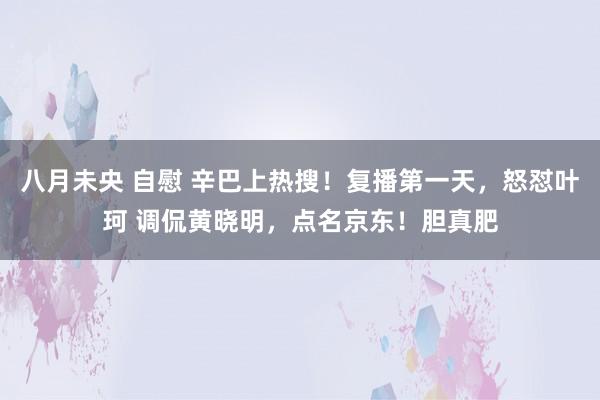 八月未央 自慰 辛巴上热搜！复播第一天，怒怼叶珂 调侃黄晓明，点名京东！胆真肥